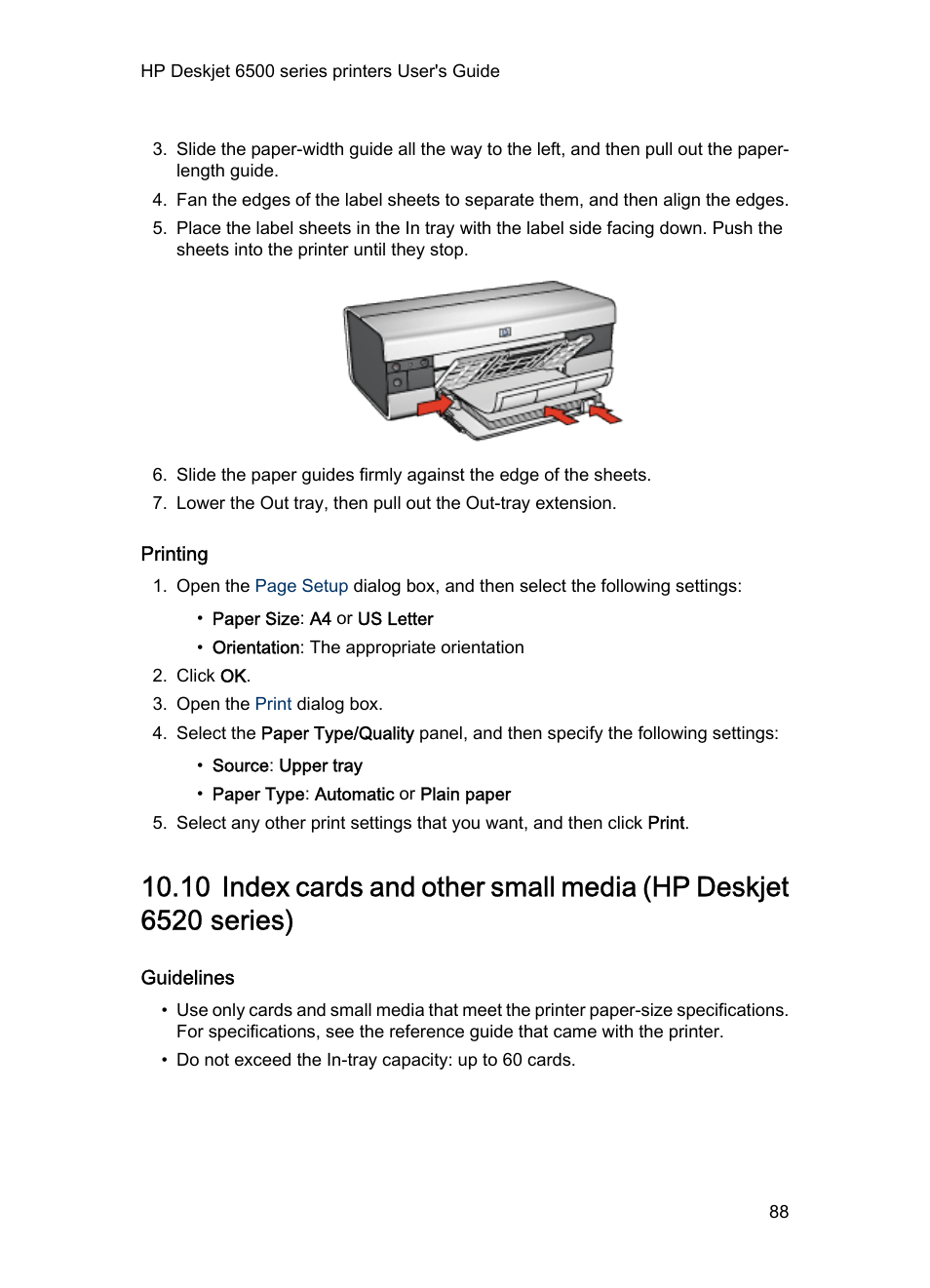 HP Deskjet 6500 series printers User's Guide

3. Slide the paper-width guide all the way to the left, and then pull out the paper-length guide.
4. Fan the edges of the label sheets to separate them, and then align the edges.
5. Place the label sheets in the In tray with the label side facing down. Push the sheets into the printer until they stop.

6. Slide the paper guides firmly against the edge of the sheets.
7. Lower the Out tray, then pull out the Out-tray extension.

Printing

1. Open the Page Setup dialog box, and then select the following settings:
• Paper Size: A4 or US Letter
• Orientation: The appropriate orientation
2. Click OK.
3. Open the Print dialog box.
4. Select the Paper Type/Quality panel, and then specify the following settings:
• Source: Upper tray
• Paper Type: Automatic or Plain paper
5. Select any other print settings that you want, and then click Print.

10.10 Index cards and other small media (HP Deskjet 6520 series)

Guidelines

• Use only cards and small media that meet the printer paper-size specifications. For specifications, see the reference guide that came with the printer.
• Do not exceed the In-tray capacity: up to 60 cards.

88